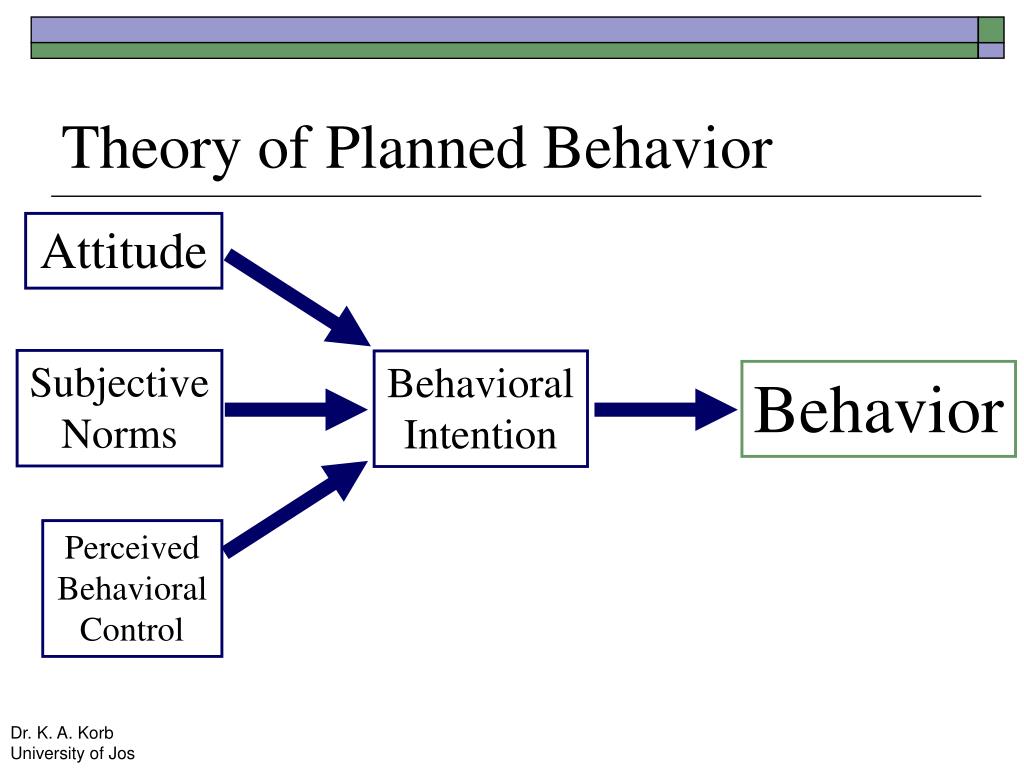 Theory of Planned Behavior

Attitude

Subjective Norms

Perceived Behavioral Control

Behavioral Intention

Behavior

Dr. K. A. Korb
University of Jos